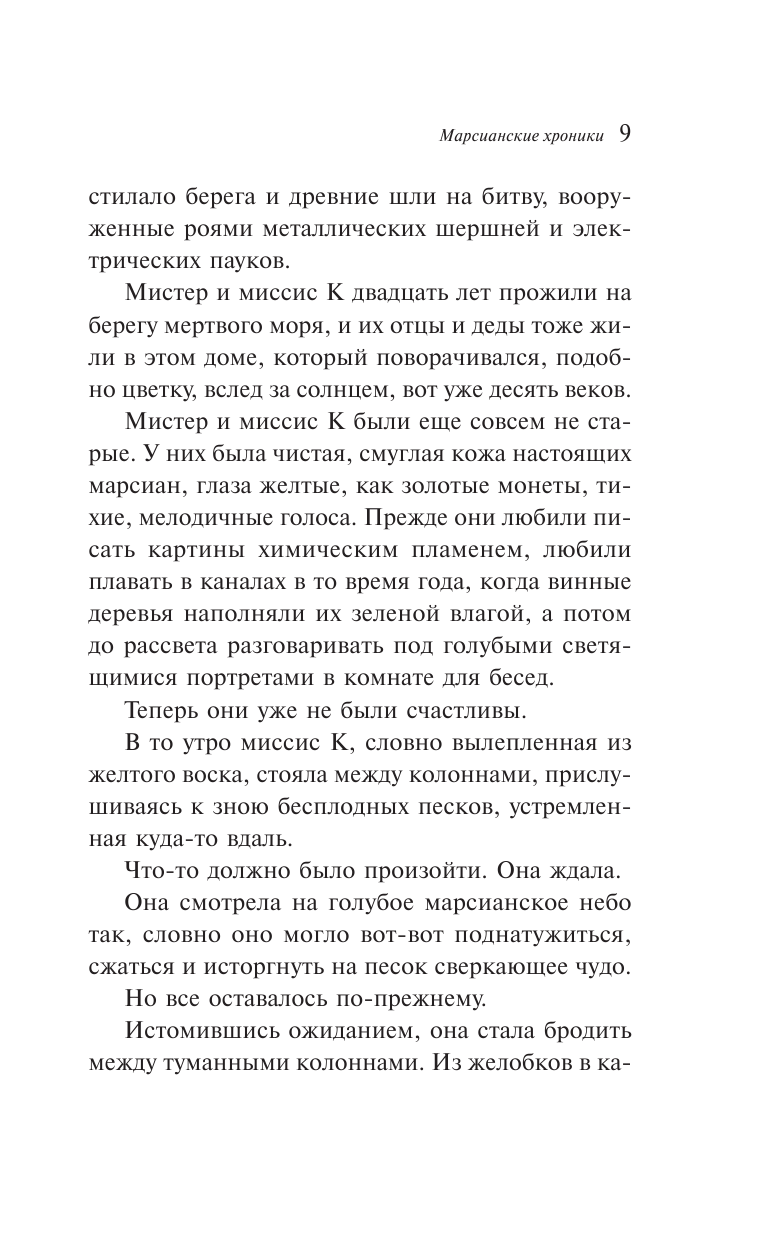 Марсианские хроники 9

стилало берега и древние шли на битву, вооруженные роями металлических шершней и электрических пауков.

Мистер и миссис К двадцать лет прожили на берегу мертвого моря, и их отцы и деды тоже жили в этом доме, который поворачивался, подобно цветку, вслед за солнцем, вот уже десять веков.

Мистер и миссис К были еще совсем не старые. У них была чистая, смуглая кожа настоящих марсиан, глаза желтые, как золотые монеты, тихие, мелодичные голоса. Прежде они любили писать картины химическим пламенем, любили плавать в каналах в то время года, когда винные деревья наполняли их зеленой влагой, а потом до рассвета разговаривать под голубыми светящимися портретами в комнате для бесед.

Теперь они уже не были счастливы.

В то утро миссис К, словно вылепленная из желтого воска, стояла между колоннами, прислушиваясь к зною бесплодных песков, устремленная куда-то вдаль.

Что-то должно было произойти. Она ждала.

Она смотрела на голубое марсианское небо так, словно оно могло вот-вот поднатужиться, сжаться и исторгнуть на песок сверкающее чудо.

Но все оставалось по-прежнему.

Истомившись ожиданием, она стала бродить между туманными колоннами. Из желобков в ка-